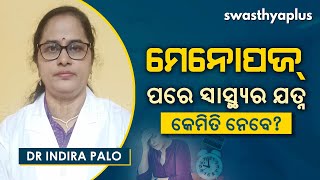 swasthyaplus

ମେନୋପଜ୍ ପରେ ସ୍ୱାସ୍ଥ୍ୟର ଯତ୍ନ କେମିତି ନେବେ?

DR INDIRA PALO